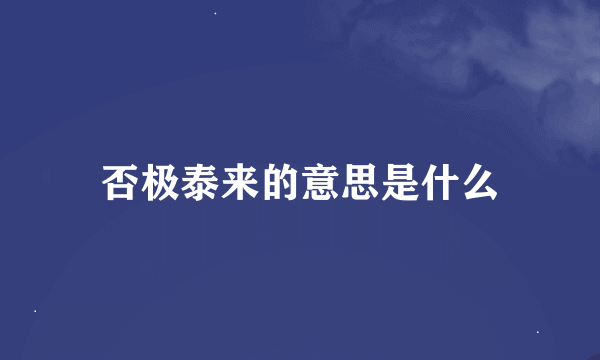 否极泰来的意思是什么